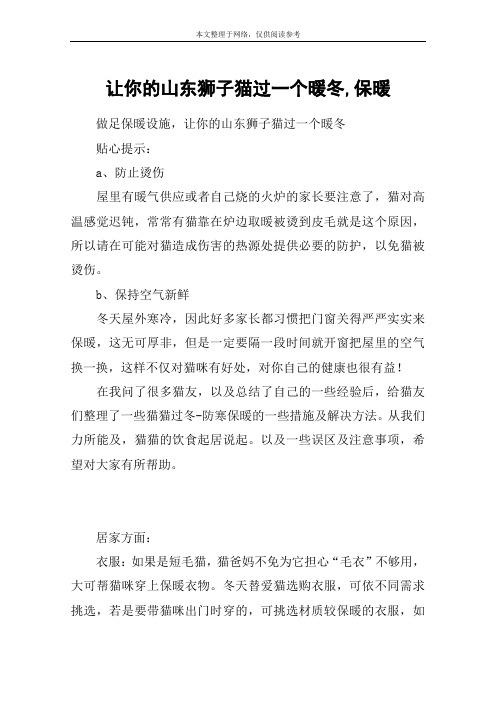 本文整理于网络，仅供阅读参考

让你的山东狮子猫过一个暖冬,保暖

做足保暖设施，让你的山东狮子猫过一个暖冬

贴心提示：

a、防止烫伤

屋里有暖气供应或者自己烧的火炉的家长要注意了，猫对高温感觉迟钝，常常有猫靠在炉边取暖被烫到皮毛就是这个原因，所以请在可能对猫造成伤害的热源处提供必要的防护，以免猫被烫伤。

b、保持空气新鲜

冬天屋外寒冷，因此好多家长都习惯把门窗关得严严实实来保暖，这无可厚非，但是一定要隔一段时间就开窗把屋里的空气换一换，这样不仅对猫咪有好处，对你自己的健康也很有益！

在我问了很多猫友，以及总结了自己的一些经验后，给猫友们整理了一些猫猫过冬-防寒保暖的一些措施及解决方法。从我们力所能及，猫猫的饮食起居说起。以及一些误区及注意事项，希望对大家有所帮助。

居家方面：

衣服：如果是短毛猫，猫爸妈不免为它担心“毛衣”不够用，大可帮猫咪穿上保暖衣物。冬天替爱猫选购衣服，可依不同需求挑选，若是要带猫咪出门时穿的，可挑选材质较保暖的衣服，如